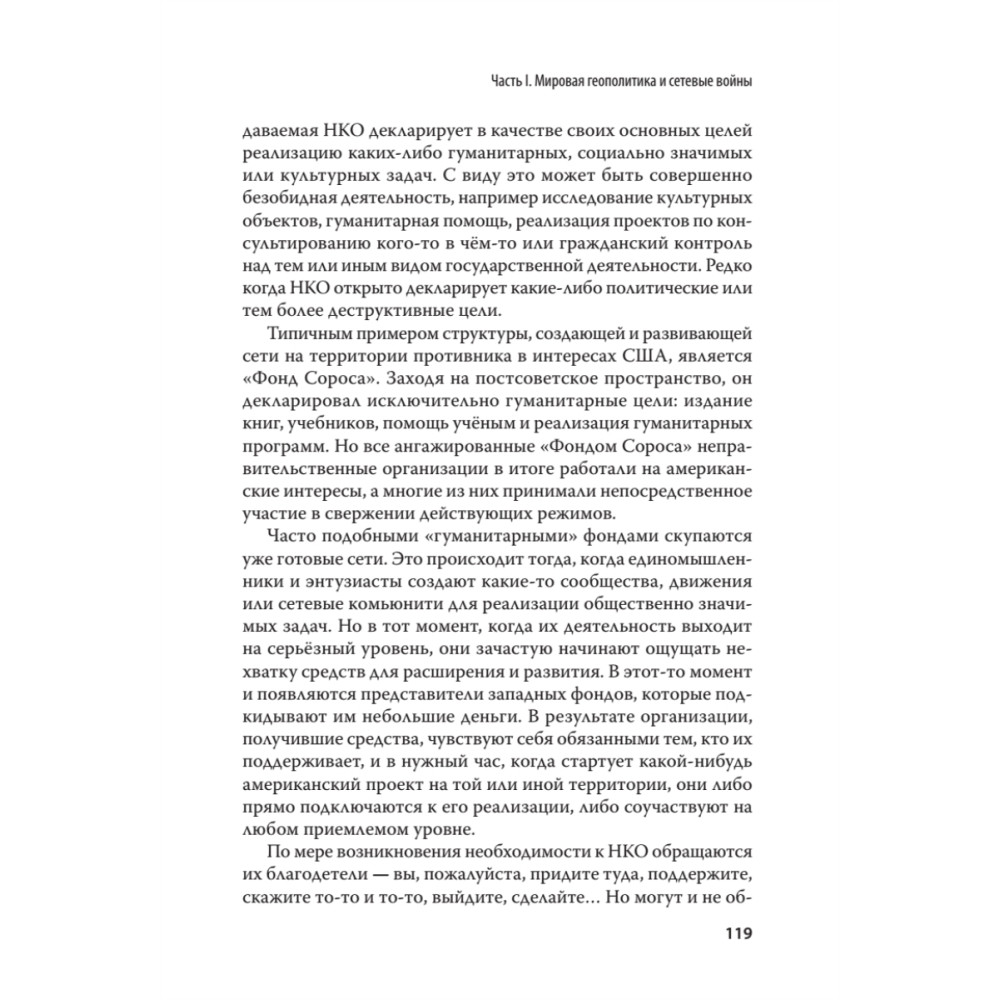 Часть I. Мировая геополитика и сетевые войны

даваемая НКО декларирует в качестве своих основных целей реализацию каких-либо гуманитарных, социально значимых или культурных задач. С виду это может быть совершенно безобидная деятельность, например исследование культурных объектов, гуманитарная помощь, реализация проектов по консультированию кого-то в чём-то или гражданский контроль над тем или иным видом государственной деятельности. Редко когда НКО открыто декларирует какие-либо политические или тем более деструктивные цели.

Типичным примером структуры, создающей и развивающей сети на территории противника в интересах США, является «Фонд Сороса». Заходя на постсоветское пространство, он декларировал исключительно гуманитарные цели: издание книг, учебников, помощь учёным и реализация гуманитарных программ. Но все ангажированные «Фондом Сороса» неправительственные организации в итоге работали на американские интересы, а многие из них принимали непосредственное участие в свержении действующих режимов.

Часто подобными «гуманитарными» фондами скупаются уже готовые сети. Это происходит тогда, когда единомышленники и энтузиасты создают какие-то сообщества, движения или сетевые комьюнити для реализации общественно значимых задач. Но в тот момент, когда их деятельность выходит на серьёзный уровень, они зачастую начинают ощущать нехватку средств для расширения и развития. В этот-то момент и появляются представители западных фондов, которые подкидывают им небольшие деньги. В результате организации, получившие средства, чувствуют себя обязанными тем, кто их поддерживает, и в нужный час, когда стартует какой-нибудь американский проект на той или иной территории, они либо прямо подключаются к его реализации, либо соучаствуют на любом приемлемом уровне.

По мере возникновения необходимости к НКО обращаются их благодетели — вы, пожалуйста, придите туда, поддержите, скажите то-то и то-то, выйдите, сделайте… Но могут и не об-

119